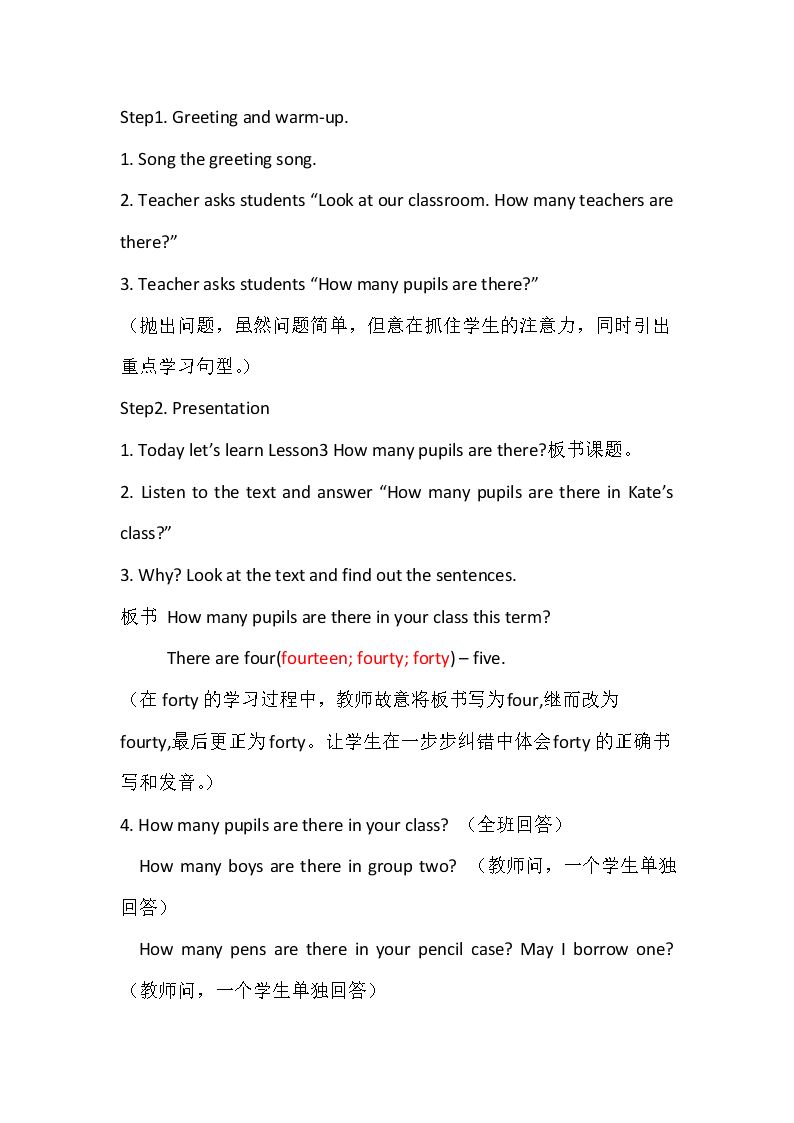 Step1. Greeting and warm-up.

1. Song the greeting song.

2. Teacher asks students "Look at our classroom. How many teachers are there?"

3. Teacher asks students "How many pupils are there?"

（抛出问题，虽然问题简单，但意在抓住学生的注意力，同时引出重点学习句型。）

Step2. Presentation

1. Today let's learn Lesson3 How many pupils are there?板书课题。

2. Listen to the text and answer "How many pupils are there in Kate's class?"

3. Why? Look at the text and find out the sentences.

板书 How many pupils are there in your class this term?

There are four(fourteen; fourty; forty) – five.

（在forty的学习过程中，教师故意将板书写为four,继而改为fourty,最后更正为forty。让学生在一步步纠错中体会forty的正确书写和发音。）

4. How many pupils are there in your class? （全班回答）

How many boys are there in group two? （教师问，一个学生单独回答）

How many pens are there in your pencil case? May I borrow one?（教师问，一个学生单独回答）